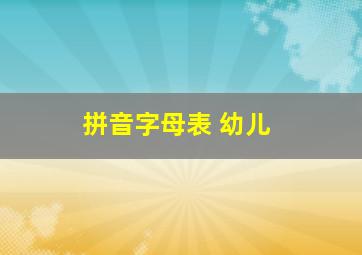 拼音字母表 幼儿